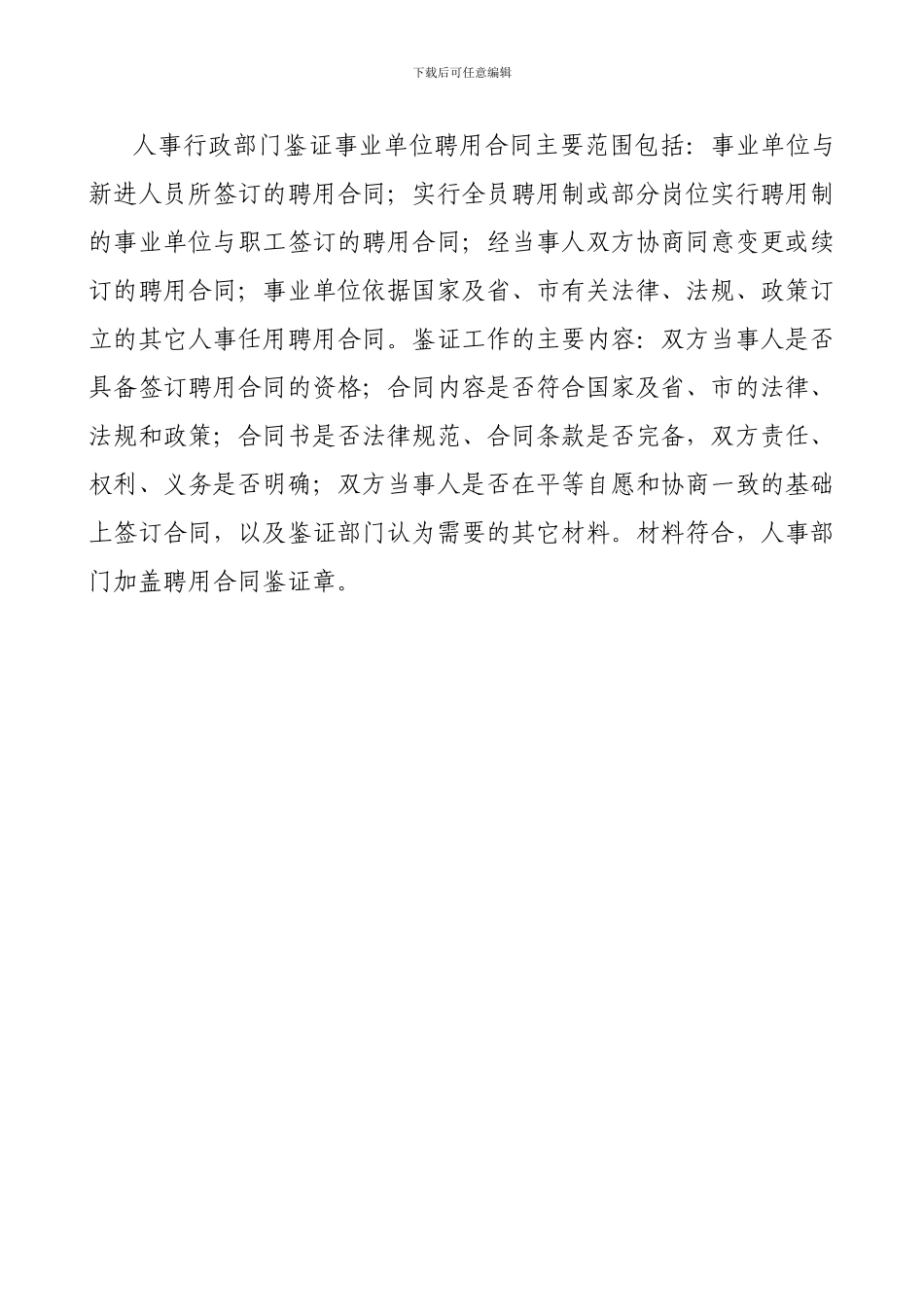 下载后可任意编辑

人事行政部门鉴证事业单位聘用合同主要范围包括：事业单位与新进人员所签订的聘用合同；实行全员聘用制或部分岗位实行聘用制的事业单位与职工签订的聘用合同；经当事人双方协商同意变更或续订的聘用合同；事业单位依据国家及省、市有关法律、法规、政策订立的其它人事任用聘用合同。鉴证工作的主要内容：双方当事人是否具备签订聘用合同的资格；合同内容是否符合国家及省、市的法律、法规和政策；合同书是否法律规范、合同条款是否完备，双方责任、权利、义务是否明确；双方当事人是否在平等自愿和协商一致的基础上签订合同，以及鉴证部门认为需要的其它材料。材料符合，人事部门加盖聘用合同鉴证章。